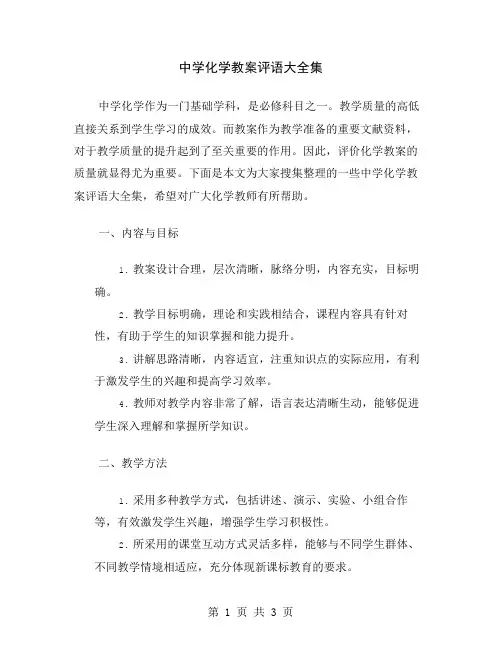 中学化学教案评语大全集

中学化学作为一门基础学科，是必修科目之一。教学质量的高低直接关系到学生学习的成效。而教案作为教学准备的重要文献资料，对于教学质量的提升起到了至关重要的作用。因此，评价化学教案的质量就显得尤为重要。下面是本文为大家搜集整理的一些中学化学教案评语大全集，希望对广大化学教师有所帮助。

一、内容与目标

1. 教案设计合理，层次清晰，脉络分明，内容充实，目标明确。

2. 教学目标明确，理论和实践相结合，课程内容具有针对性，有助于学生的知识掌握和能力提升。

3. 讲解思路清晰，内容适宜，注重知识点的实际应用，有利于激发学生的兴趣和提高学习效率。

4. 教师对教学内容非常了解，语言表达清晰生动，能够促进学生深入理解和掌握所学知识。

二、教学方法

1. 采用多种教学方式，包括讲述、演示、实验、小组合作等，有效激发学生兴趣，增强学生学习积极性。

2. 所采用的课堂互动方式灵活多样，能够与不同学生群体、不同教学情境相适应，充分体现新课标教育的要求。

第 1 页 共 3 页